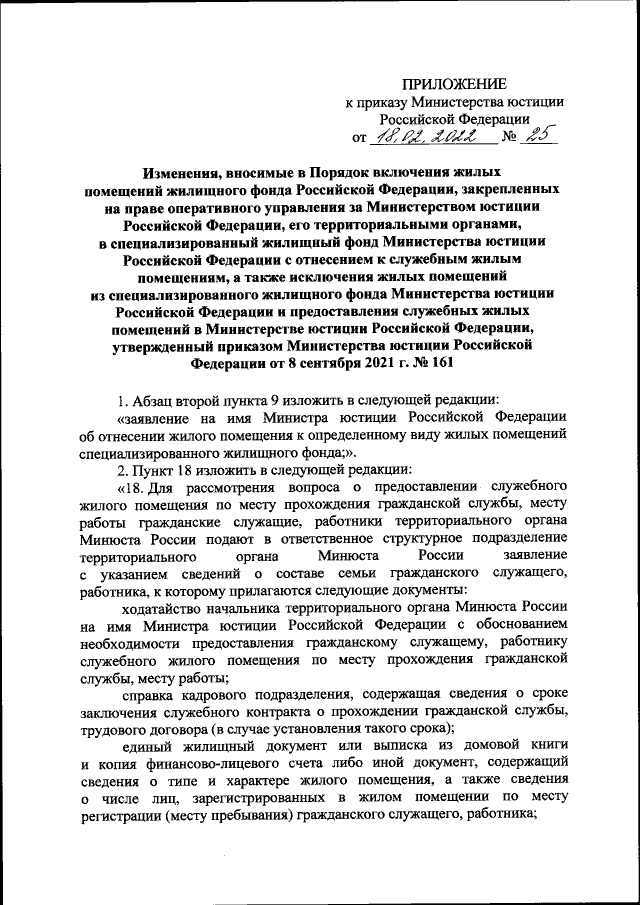 ПРИЛОЖЕНИЕ
к приказу Министерства юстиции Российской Федерации
от 18.02.2022 № 25

Изменения, вносимые в Порядок включения жилых помещений жилищного фонда Российской Федерации, закрепленных на праве оперативного управления за Министерством юстиции Российской Федерации, его территориальными органами, в специализированный жилищный фонд Министерства юстиции Российской Федерации с отнесением к служебным жилым помещениям, а также исключения жилых помещений из специализированного жилищного фонда Министерства юстиции Российской Федерации и предоставления служебных жилых помещений в Министерстве юстиции Российской Федерации, утвержденный приказом Министерства юстиции Российской Федерации от 8 сентября 2021 г. № 161

1. Абзац второй пункта 9 изложить в следующей редакции:

«заявление на имя Министра юстиции Российской Федерации об отнесении жилого помещения к определенному виду жилых помещений специализированного жилищного фонда;».

2. Пункт 18 изложить в следующей редакции:

«18. Для рассмотрения вопроса о предоставлении служебного жилого помещения по месту прохождения гражданской службы, месту работы гражданские служащие, работники территориального органа Минюста России подают в ответственное структурное подразделение территориального органа Минюста России заявление с указанием сведений о составе семьи гражданского служащего, работника, к которому прилагаются следующие документы:

ходатайство начальника территориального органа Минюста России на имя Министра юстиции Российской Федерации с обоснованием необходимости предоставления гражданскому служащему, работнику служебного жилого помещения по месту прохождения гражданской службы, месту работы;

справка кадрового подразделения, содержащая сведения о сроке заключения служебного контракта о прохождении гражданской службы, трудового договора (в случае установления такого срока);

единый жилищный документ или выписка из домовой книги и копия финансово-лицевого счета либо иной документ, содержащий сведения о типе и характере жилого помещения, а также сведения о числе лиц, зарегистрированных в жилом помещении по месту регистрации (месту пребывания) гражданского служащего, работника;